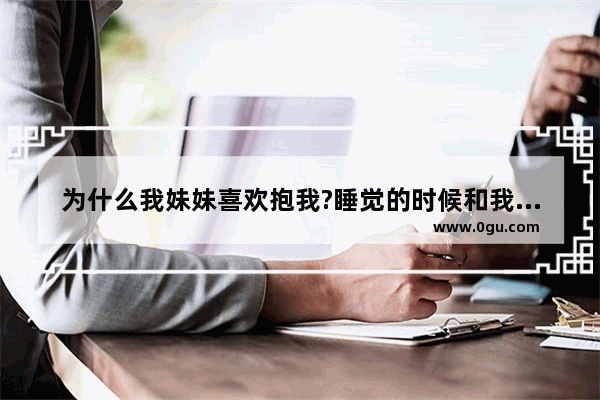 为什么我妹妹喜欢抱我?睡觉的时候和我...
www.0gu.com